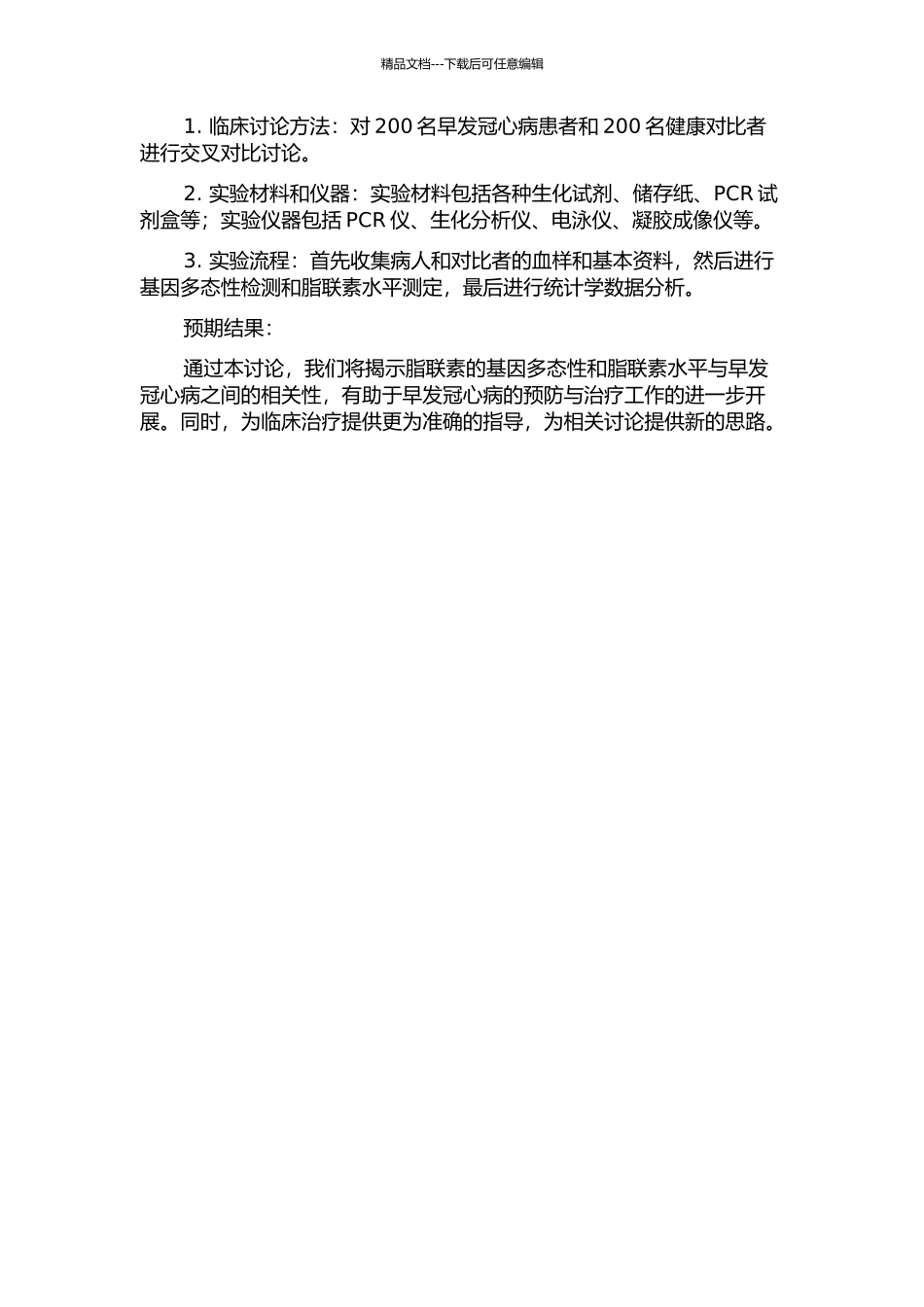 精品文档---下载后可任意编辑

1. 临床讨论方法：对 200 名早发冠心病患者和 200 名健康对比者进行交叉对比讨论。

2. 实验材料和仪器：实验材料包括各种生化试剂、储存纸、PCR 试剂盒等；实验仪器包括 PCR 仪、生化分析仪、电泳仪、凝胶成像仪等。

3. 实验流程：首先收集病人和对比者的血样和基本资料，然后进行基因多态性检测和脂联素水平测定，最后进行统计学数据分析。

预期结果：

通过本讨论，我们将揭示脂联素的基因多态性和脂联素水平与早发冠心病之间的相关性，有助于早发冠心病的预防与治疗工作的进一步开展。同时，为临床治疗提供更为准确的指导，为相关讨论提供新的思路。